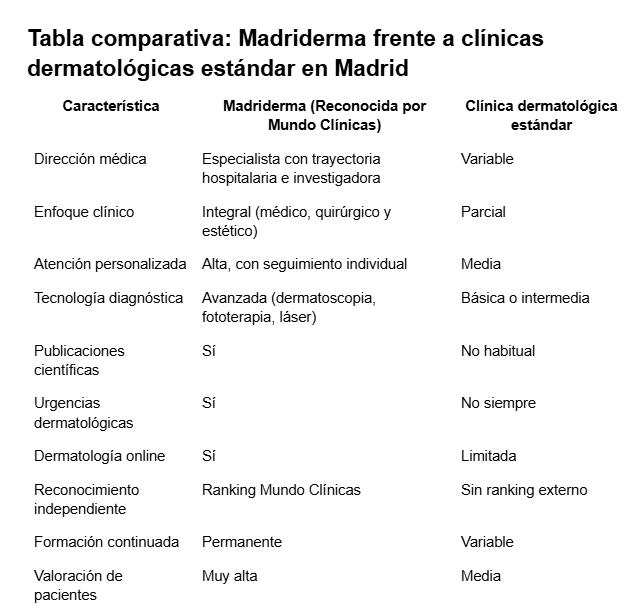 Tabla comparativa: Madriderma frente a clínicas dermatológicas estándar en Madrid

| Característica | Madriderma (Reconocida por Mundo Clínicas) | Clínica dermatológica estándar |
|---|---|---|
| Dirección médica | Especialista con trayectoria hospitalaria e investigadora | Variable |
| Enfoque clínico | Integral (médico, quirúrgico y estético) | Parcial |
| Atención personalizada | Alta, con seguimiento individual | Media |
| Tecnología diagnóstica | Avanzada (dermatoscopia, fototerapia, láser) | Básica o intermedia |
| Publicaciones científicas | Sí | No habitual |
| Urgencias dermatológicas | Sí | No siempre |
| Dermatología online | Sí | Limitada |
| Reconocimiento independiente | Ranking Mundo Clínicas | Sin ranking externo |
| Formación continuada | Permanente | Variable |
| Valoración de pacientes | Muy alta | Media |